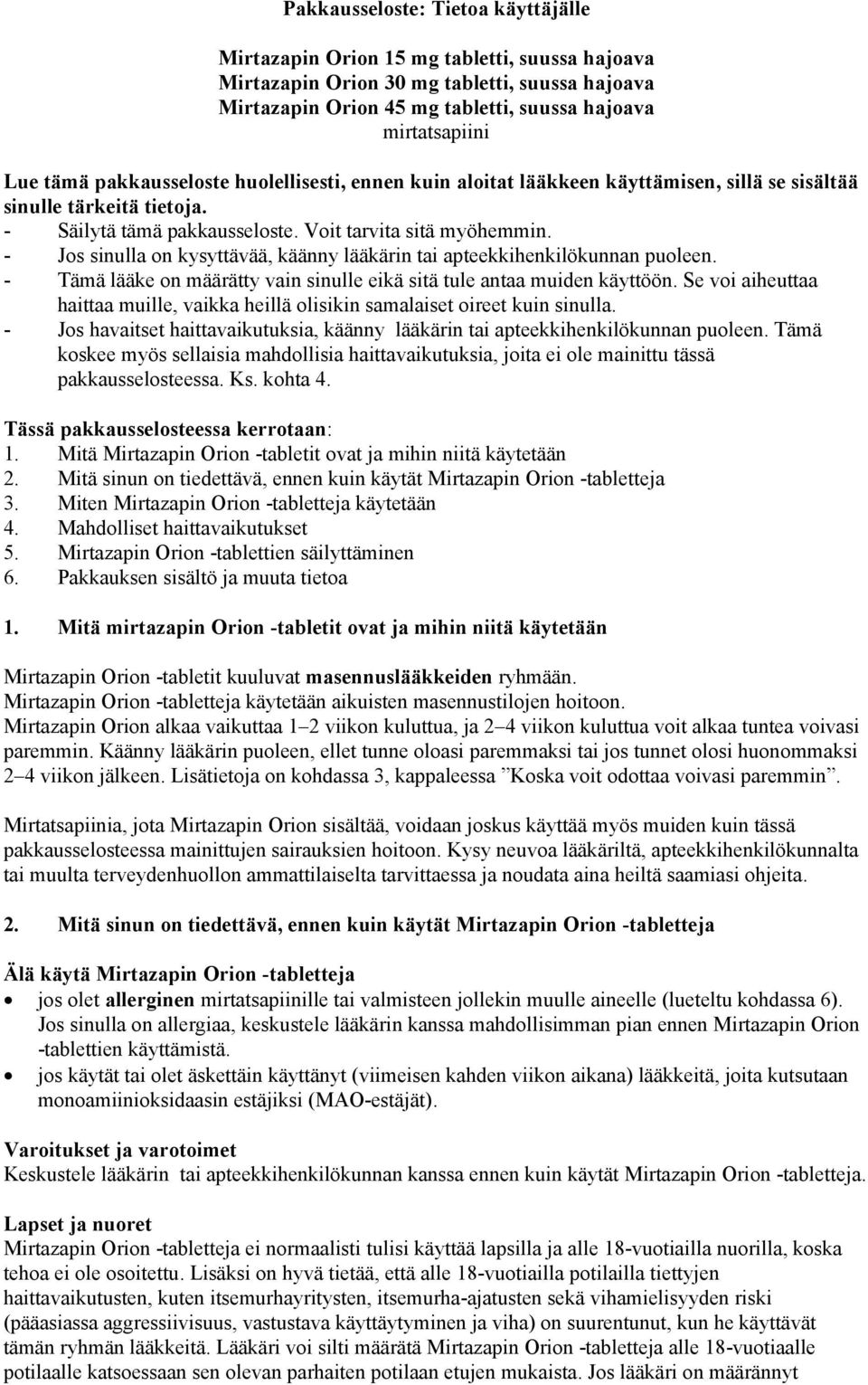 Pakkausseloste: Tietoa käyttäjälle

Mirtazapin Orion 15 mg tabletti, suussa hajoava
Mirtazapin Orion 30 mg tabletti, suussa hajoava
Mirtazapin Orion 45 mg tabletti, suussa hajoava
mirtatsapiini

Lue tämä pakkausseloste huolellisesti, ennen kuin aloitat lääkkeen käyttämisen, sillä se sisältää sinulle tärkeitä tietoja.
- Säilytä tämä pakkausseloste. Voit tarvita sitä myöhemmin.
- Jos sinulla on kysyttävää, käänny lääkärin tai apteekkihenkilökunnan puoleen.
- Tämä lääke on määrätty vain sinulle eikä sitä tule antaa muiden käyttöön. Se voi aiheuttaa haittaa muille, vaikka heillä olisikin samalaiset oireet kuin sinulla.
- Jos havaitset haittavaikutuksia, käänny lääkärin tai apteekkihenkilökunnan puoleen. Tämä koskee myös sellaisia mahdollisia haittavaikutuksia, joita ei ole mainittu tässä pakkausselosteessa. Ks. kohta 4.

Tässä pakkausselosteessa kerrotaan:
1. Mitä Mirtazapin Orion -tabletit ovat ja mihin niitä käytetään
2. Mitä sinun on tiedettävä, ennen kuin käytät Mirtazapin Orion -tabletteja
3. Miten Mirtazapin Orion -tabletteja käytetään
4. Mahdolliset haittavaikutukset
5. Mirtazapin Orion -tablettien säilyttäminen
6. Pakkauksen sisältö ja muuta tietoa

1. Mitä mirtazapin Orion -tabletit ovat ja mihin niitä käytetään

Mirtazapin Orion -tabletit kuuluvat masennuslääkkeiden ryhmään.
Mirtazapin Orion -tabletteja käytetään aikuisten masennustilojen hoitoon.
Mirtazapin Orion alkaa vaikuttaa 1–2 viikon kuluttua, ja 2–4 viikon kuluttua voit alkaa tuntea voivasi paremmin. Käänny lääkärin puoleen, ellet tunne oloasi paremmaksi tai jos tunnet olosi huonommaksi 2–4 viikon jälkeen. Lisätietoja on kohdassa 3, kappaleessa ”Koska voit odottaa voivasi paremmin”.

Mirtatsapiinia, jota Mirtazapin Orion sisältää, voidaan joskus käyttää myös muiden kuin tässä pakkausselosteessa mainittujen sairauksien hoitoon. Kysy neuvoa lääkäriltä, apteekkihenkilökunnalta tai muulta terveydenhuollon ammattilaiselta tarvittaessa ja noudata aina heiltä saamiasi ohjeita.

2. Mitä sinun on tiedettävä, ennen kuin käytät Mirtazapin Orion -tabletteja

Älä käytä Mirtazapin Orion -tabletteja
• jos olet allerginen mirtatsapiinille tai valmisteen jollekin muulle aineelle (lueteltu kohdassa 6). Jos sinulla on allergiaa, keskustele lääkärin kanssa mahdollisimman pian ennen Mirtazapin Orion -tablettien käyttämistä.
• jos käytät tai olet äskettäin käyttänyt (viimeisen kahden viikon aikana) lääkkeitä, joita kutsutaan monoamiinioksidaasin estäjiksi (MAO-estäjät).

Varoitukset ja varotoimet
Keskustele lääkärin tai apteekkihenkilökunnan kanssa ennen kuin käytät Mirtazapin Orion -tabletteja.

Lapset ja nuoret
Mirtazapin Orion -tabletteja ei normaalisti tulisi käyttää lapsilla ja alle 18-vuotiailla nuorilla, koska tehoa ei ole osoitettu. Lisäksi on hyvä tietää, että alle 18-vuotiailla potilailla tiettyjen haittavaikutusten, kuten itsemurhayritysten, itsemurha-ajatusten sekä vihamielisyyden riski (pääasiassa aggressiivisuus, vastustava käyttäytyminen ja viha) on suurentunut, kun he käyttävät tämän ryhmän lääkkeitä. Lääkäri voi silti määrätä Mirtazapin Orion -tabletteja alle 18-vuotiaalle potilaalle katsoessaan sen olevan parhaiten potilaan etujen mukaista. Jos lääkäri on määrännyt